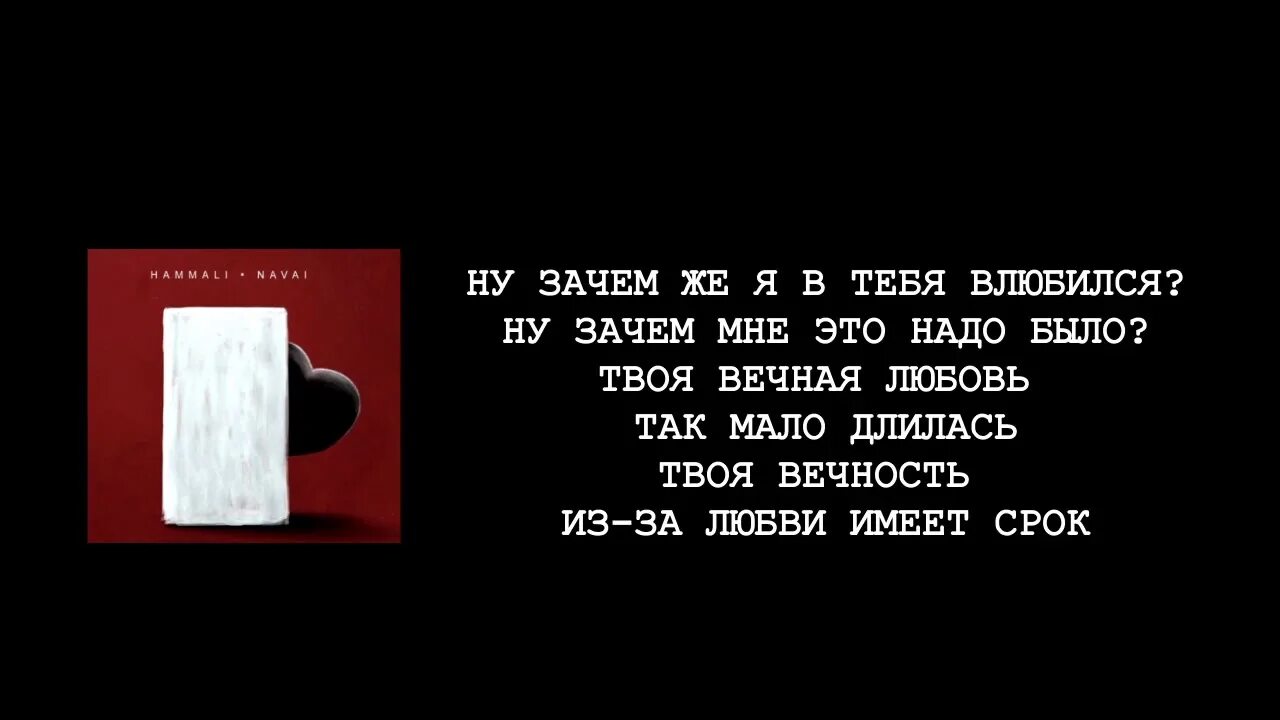 HAMMALI • NAVAI

НУ ЗАЧЕМ ЖЕ Я В ТЕБЯ ВЛЮБИЛСЯ?
НУ ЗАЧЕМ МНЕ ЭТО НАДО БЫЛО?
ТВОЯ ВЕЧНАЯ ЛЮБОВЬ
ТАК МАЛО ДЛИЛАСЬ
ТВОЯ ВЕЧНОСТЬ
ИЗ-ЗА ЛЮБВИ ИМЕЕТ СРОК